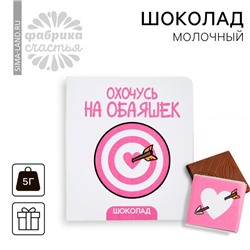 SIMA-LAND.RU

фабрика счастья

ШОКОЛАД
МОЛОЧНЫЙ

ОХОЧУСЬ
НА ОБАЯШЕК

ШОКОЛАД

5Г